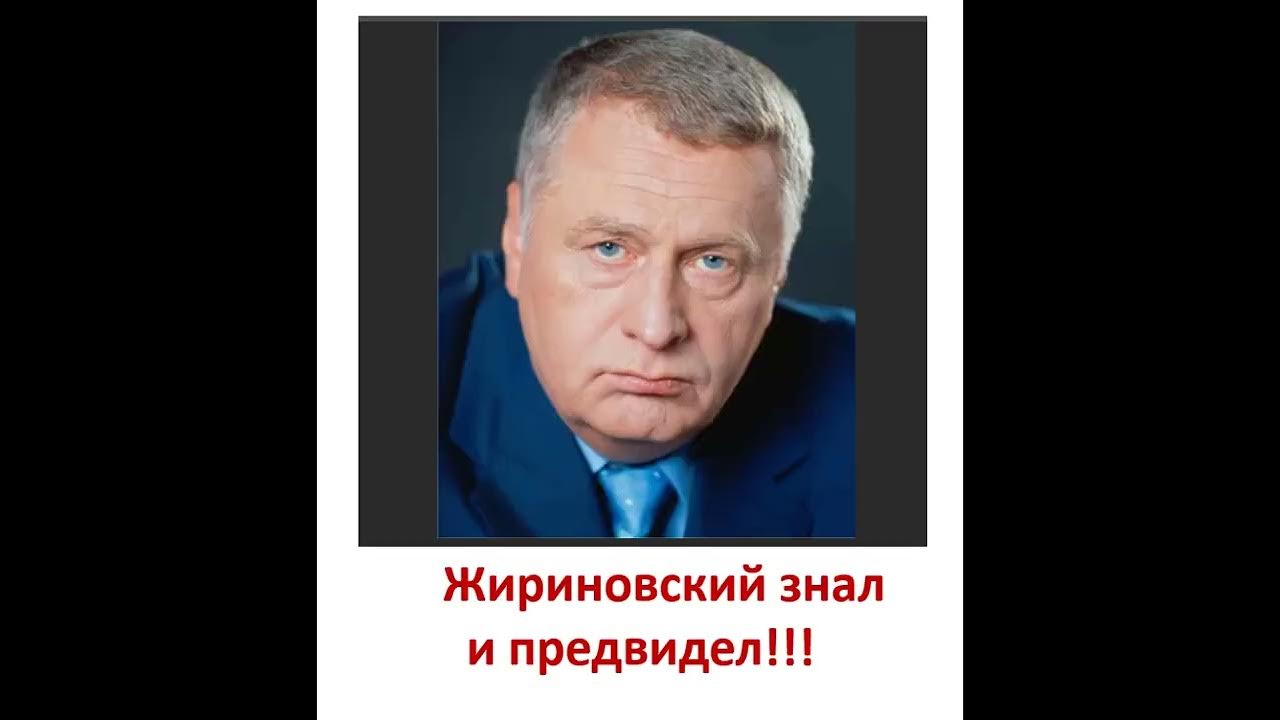 Жириновский знал
и предвидел!!!